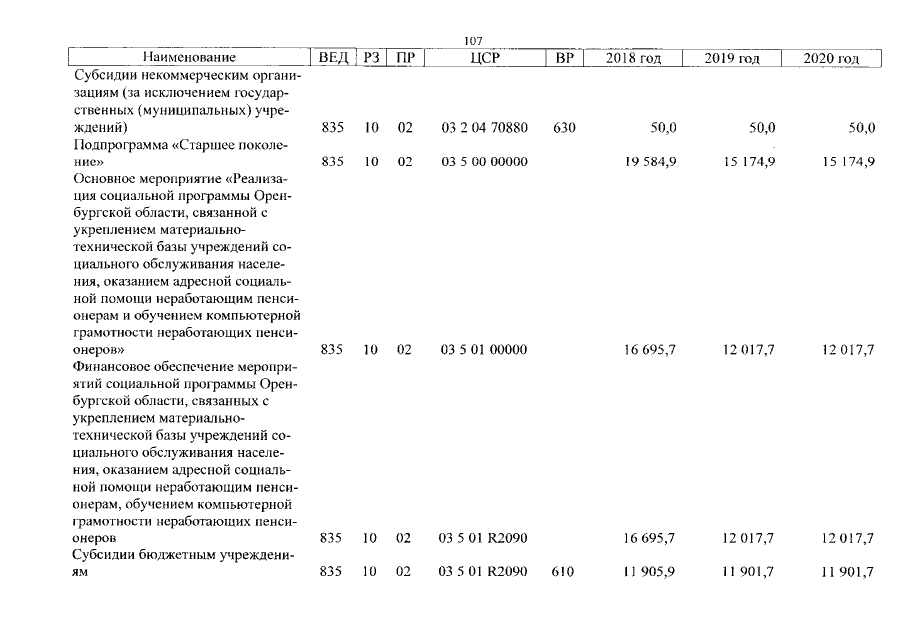 107

| Наименование | ВЕД | РЗ | ПР | ЦСР | ВР | 2018 год | 2019 год | 2020 год |
|---|---|---|---|---|---|---|---|---|
| Субсидии некоммерческим организациям (за исключением государственных (муниципальных) учреждений) | 835 | 10 | 02 | 03 2 04 70880 | 630 | 50,0 | 50,0 | 50,0 |
| Подпрограмма «Старшее поколение» | 835 | 10 | 02 | 03 5 00 00000 | | 19 584,9 | 15 174,9 | 15 174,9 |
| Основное мероприятие «Реализация социальной программы Оренбургской области, связанной с укреплением материально-технической базы учреждений социального обслуживания населения, оказанием адресной социальной помощи неработающим пенсионерам и обучением компьютерной грамотности неработающих пенсионеров» | 835 | 10 | 02 | 03 5 01 00000 | | 16 695,7 | 12 017,7 | 12 017,7 |
| Финансовое обеспечение мероприятий социальной программы Оренбургской области, связанных с укреплением материально-технической базы учреждений социального обслуживания населения, оказанием адресной социальной помощи неработающим пенсионерам, обучением компьютерной грамотности неработающих пенсионеров | 835 | 10 | 02 | 03 5 01 R2090 | | 16 695,7 | 12 017,7 | 12 017,7 |
| Субсидии бюджетным учреждениям | 835 | 10 | 02 | 03 5 01 R2090 | 610 | 11 905,9 | 11 901,7 | 11 901,7 |